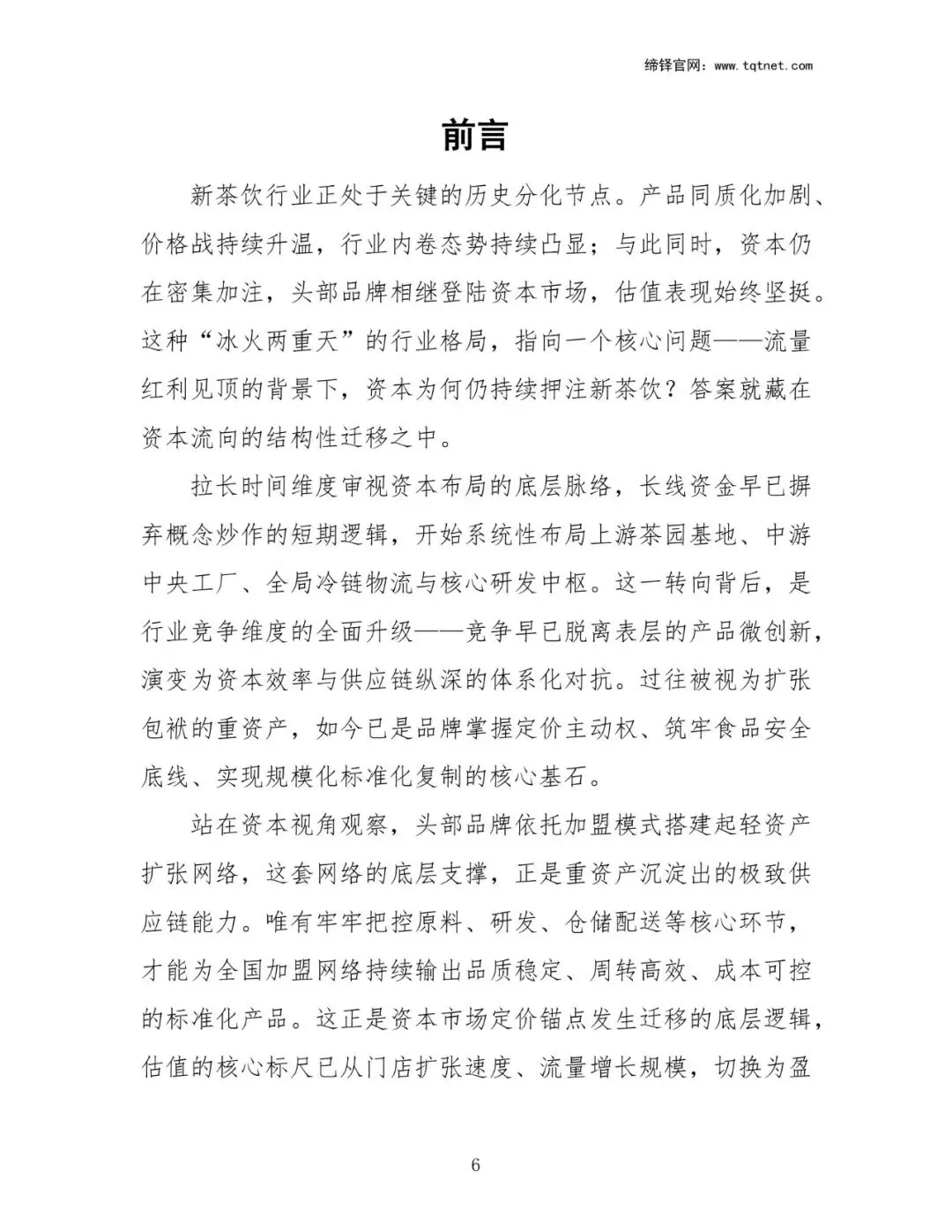 缔铎官网：www.tqtnet.com

前言

新茶饮行业正处于关键的历史分化节点。产品同质化加剧、价格战持续升温，行业内卷态势持续凸显；与此同时，资本仍在密集加注，头部品牌相继登陆资本市场，估值表现始终坚挺。这种“冰火两重天”的行业格局，指向一个核心问题——流量红利见顶的背景下，资本为何仍持续押注新茶饮？答案就藏在资本流向的结构性迁移之中。

拉长时间维度审视资本布局的底层脉络，长线资金早已摒弃概念炒作的短期逻辑，开始系统性布局上游茶园基地、中游中央工厂、全局冷链物流与核心研发中枢。这一转向背后，是行业竞争维度的全面升级——竞争早已脱离表层的产品微创新，演变为资本效率与供应链纵深的体系化对抗。过往被视为扩张包袱的重资产，如今已是品牌掌握定价主动权、筑牢食品安全底线、实现规模化标准化复制的核心基石。

站在资本视角观察，头部品牌依托加盟模式搭建起轻资产扩张网络，这套网络的底层支撑，正是重资产沉淀出的极致供应链能力。唯有牢牢把控原料、研发、仓储配送等核心环节，才能为全国加盟网络持续输出品质稳定、周转高效、成本可控的标准化产品。这正是资本市场定价锚点发生迁移的底层逻辑，估值的核心标尺已从门店扩张速度、流量增长规模，切换为盈

6